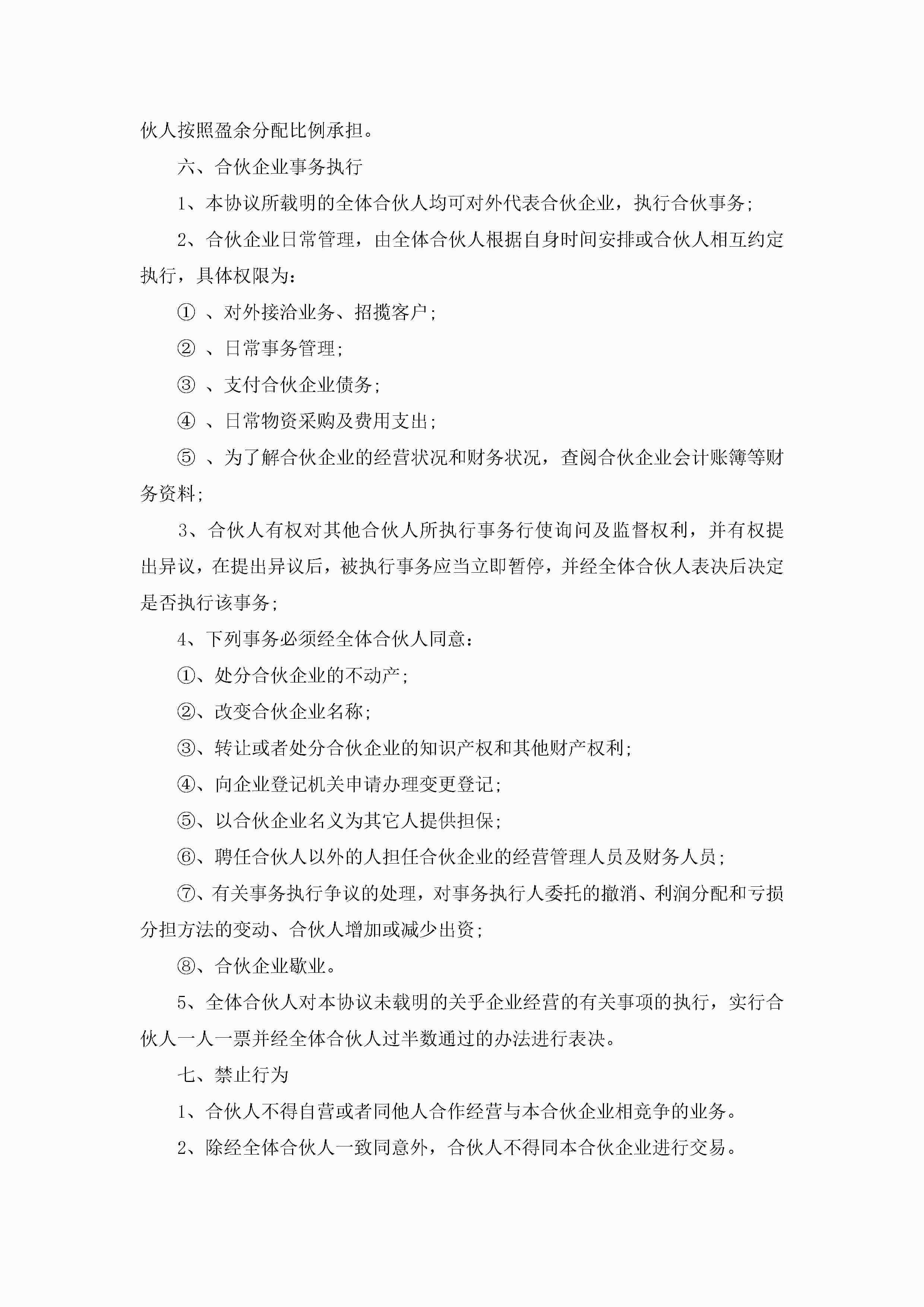 伙人按照盈余分配比例承担。

六、合伙企业事务执行

1、本协议所载明的全体合伙人均可对外代表合伙企业，执行合伙事务；

2、合伙企业日常管理，由全体合伙人根据自身时间安排或合伙人相互约定执行，具体权限为：

① 、对外接洽业务、招揽客户；

② 、日常事务管理；

③ 、支付合伙企业债务；

④ 、日常物资采购及费用支出；

⑤ 、为了解合伙企业的经营状况和财务状况，查阅合伙企业会计账簿等财务资料；

3、合伙人有权对其他合伙人所执行事务行使询问及监督权利，并有权提出异议，在提出异议后，被执行事务应当立即暂停，并经全体合伙人表决后决定是否执行该事务；

4、下列事务必须经全体合伙人同意：

①、处分合伙企业的不动产；

②、改变合伙企业名称；

③、转让或者处分合伙企业的知识产权和其他财产权利；

④、向企业登记机关申请办理变更登记；

⑤、以合伙企业名义为其它人提供担保；

⑥、聘任合伙人以外的人担任合伙企业的经营管理人员及财务人员；

⑦、有关事务执行争议的处理，对事务执行人委托的撤消、利润分配和亏损分担方法的变动、合伙人增加或减少出资；

⑧、合伙企业歇业。

5、全体合伙人对本协议未载明的关乎企业经营的有关事项的执行，实行合伙人一人一票并经全体合伙人过半数通过的办法进行表决。

七、禁止行为

1、合伙人不得自营或者同他人合作经营与本合伙企业相竞争的业务。

2、除经全体合伙人一致同意外，合伙人不得同本合伙企业进行交易。